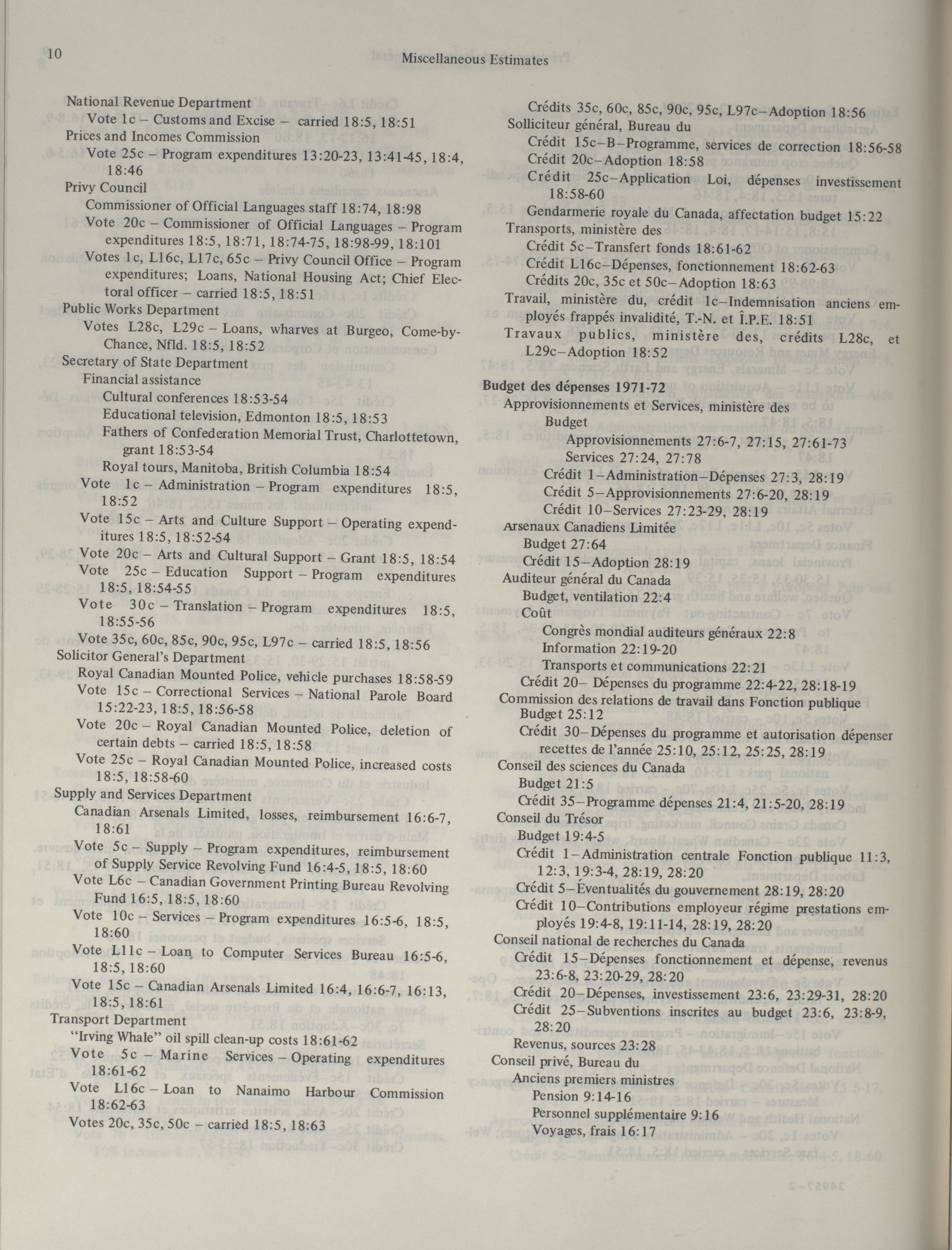 10

Miscellaneous Estimates

National Revenue Department
Vote 1c – Customs and Excise – carried 18:5, 18:51
Prices and Incomes Commission
Vote 25c – Program expenditures 13:20-23, 13:41-45, 18:4, 18:46
Privy Council
Commissioner of Official Languages staff 18:74, 18:98
Vote 20c – Commissioner of Official Languages – Program expenditures 18:5, 18:71, 18:74-75, 18:98-99, 18:101
Votes 1c, L16c, L17c, 65c – Privy Council Office – Program expenditures; Loans, National Housing Act; Chief Electoral officer – carried 18:5, 18:51
Public Works Department
Votes L28c, L29c – Loans, wharves at Burgeo, Come-by-Chance, Nfld. 18:5, 18:52
Secretary of State Department
Financial assistance
Cultural conferences 18:53-54
Educational television, Edmonton 18:5, 18:53
Fathers of Confederation Memorial Trust, Charlottetown, grant 18:53-54
Royal tours, Manitoba, British Columbia 18:54
Vote 1c – Administration – Program expenditures 18:5, 18:52
Vote 15c – Arts and Culture Support – Operating expenditures 18:5, 18:52-54
Vote 20c – Arts and Cultural Support – Grant 18:5, 18:54
Vote 25c – Education Support – Program expenditures 18:5, 18:54-55
Vote 30c – Translation – Program expenditures 18:5, 18:55-56
Vote 35c, 60c, 85c, 90c, 95c, L97c – carried 18:5, 18:56
Solicitor General's Department
Royal Canadian Mounted Police, vehicle purchases 18:58-59
Vote 15c – Correctional Services – National Parole Board 15:22-23, 18:5, 18:56-58
Vote 20c – Royal Canadian Mounted Police, deletion of certain debts – carried 18:5, 18:58
Vote 25c – Royal Canadian Mounted Police, increased costs 18:5, 18:58-60
Supply and Services Department
Canadian Arsenals Limited, losses, reimbursement 16:6-7, 18:61
Vote 5c – Supply – Program expenditures, reimbursement of Supply Service Revolving Fund 16:4-5, 18:5, 18:60
Vote L6c – Canadian Government Printing Bureau Revolving Fund 16:5, 18:5, 18:60
Vote 10c – Services – Program expenditures 16:5-6, 18:5, 18:60
Vote L11c – Loan to Computer Services Bureau 16:5-6, 18:5, 18:60
Vote 15c – Canadian Arsenals Limited 16:4, 16:6-7, 16:13, 18:5, 18:61
Transport Department
"Irving Whale" oil spill clean-up costs 18:61-62
Vote 5c – Marine Services – Operating expenditures 18:61-62
Vote L16c – Loan to Nanaimo Harbour Commission 18:62-63
Votes 20c, 35c, 50c – carried 18:5, 18:63

Crédits 35c, 60c, 85c, 90c, 95c, L97c–Adoption 18:56
Solliciteur général, Bureau du
Crédit 15c–B–Programme, services de correction 18:56-58
Crédit 20c–Adoption 18:58
Crédit 25c–Application Loi, dépenses investissement 18:58-60
Gendarmerie royale du Canada, affectation budget 15:22
Transports, ministère des
Crédit 5c–Transfert fonds 18:61-62
Crédit L16c–Dépenses, fonctionnement 18:62-63
Crédits 20c, 35c et 50c–Adoption 18:63
Travail, ministère du, crédit 1c–Indemnisation anciens employés frappés invalidité, T.-N. et Î.P.E. 18:51
Travaux publics, ministère des, crédits L28c, et L29c–Adoption 18:52

Budget des dépenses 1971-72
Approvisionnements et Services, ministère des
Budget
Approvisionnements 27:6-7, 27:15, 27:61-73
Services 27:24, 27:78
Crédit 1–Administration–Dépenses 27:3, 28:19
Crédit 5–Approvisionnements 27:6-20, 28:19
Crédit 10–Services 27:23-29, 28:19
Arsenaux Canadiens Limitée
Budget 27:64
Crédit 15–Adoption 28:19
Auditeur général du Canada
Budget, ventilation 22:4
Coût
Congrès mondial auditeurs généraux 22:8
Information 22:19-20
Transports et communications 22:21
Crédit 20– Dépenses du programme 22:4-22, 28:18-19
Commission des relations de travail dans Fonction publique
Budget 25:12
Crédit 30–Dépenses du programme et autorisation dépenser recettes de l'année 25:10, 25:12, 25:25, 28:19
Conseil des sciences du Canada
Budget 21:5
Crédit 35–Programme dépenses 21:4, 21:5-20, 28:19
Conseil du Trésor
Budget 19:4-5
Crédit 1–Administration centrale Fonction publique 11:3, 12:3, 19:3-4, 28:19, 28:20
Crédit 5–Éventualités du gouvernement 28:19, 28:20
Crédit 10–Contributions employeur régime prestations employés 19:4-8, 19:11-14, 28:19, 28:20
Conseil national de recherches du Canada
Crédit 15–Dépenses fonctionnement et dépense, revenus 23:6-8, 23:20-29, 28:20
Crédit 20–Dépenses, investissement 23:6, 23:29-31, 28:20
Crédit 25–Subventions inscrites au budget 23:6, 23:8-9, 28:20
Revenus, sources 23:28
Conseil privé, Bureau du
Anciens premiers ministres
Pension 9:14-16
Personnel supplémentaire 9:16
Voyages, frais 16:17